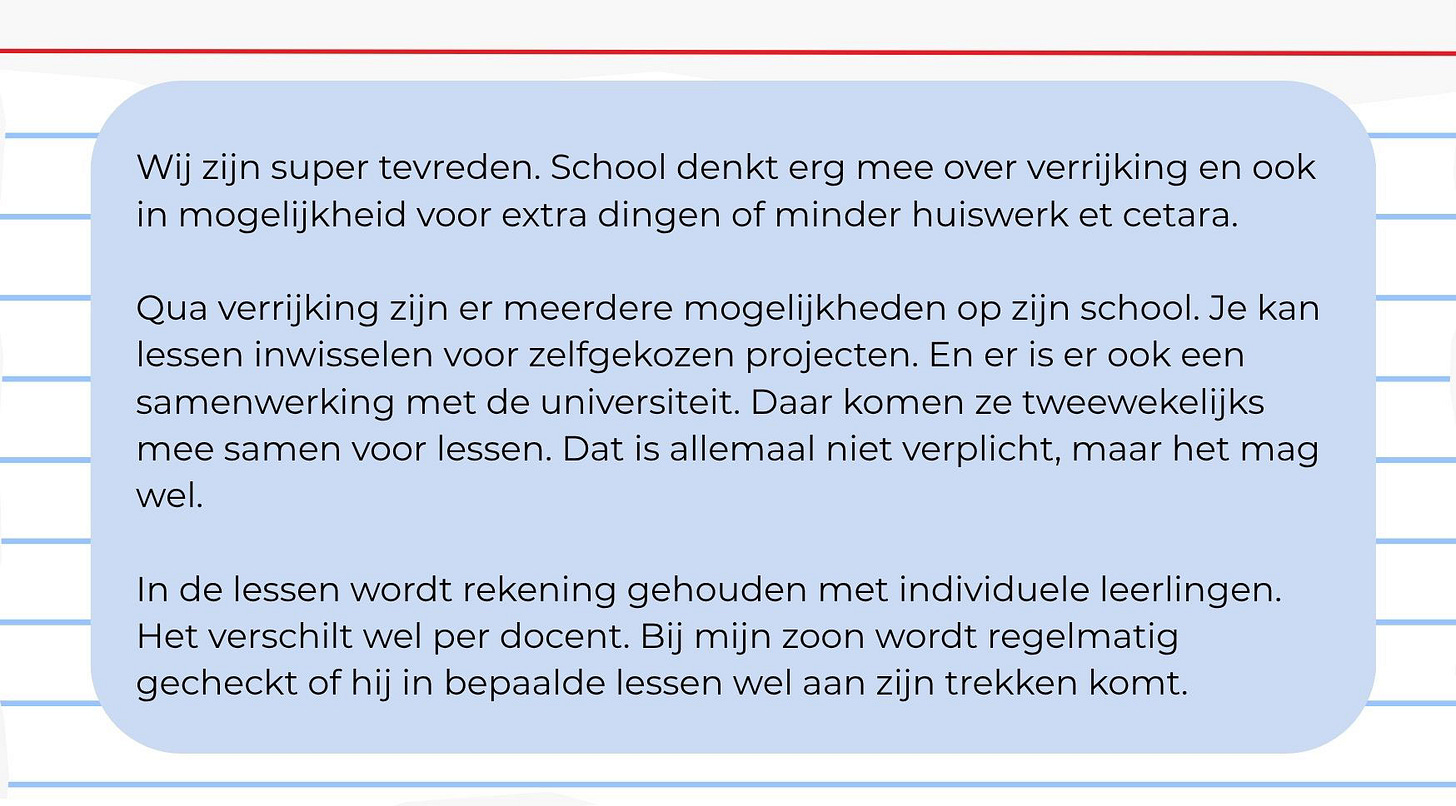 Wij zijn super tevreden. School denkt erg mee over verrijking en ook in mogelijkheid voor extra dingen of minder huiswerk et cetara.

Qua verrijking zijn er meerdere mogelijkheden op zijn school. Je kan lessen inwisselen voor zelfgekozen projecten. En er is er ook een samenwerking met de universiteit. Daar komen ze tweewekelijks mee samen voor lessen. Dat is allemaal niet verplicht, maar het mag wel.

In de lessen wordt rekening gehouden met individuele leerlingen. Het verschilt wel per docent. Bij mijn zoon wordt regelmatig gecheckt of hij in bepaalde lessen wel aan zijn trekken komt.